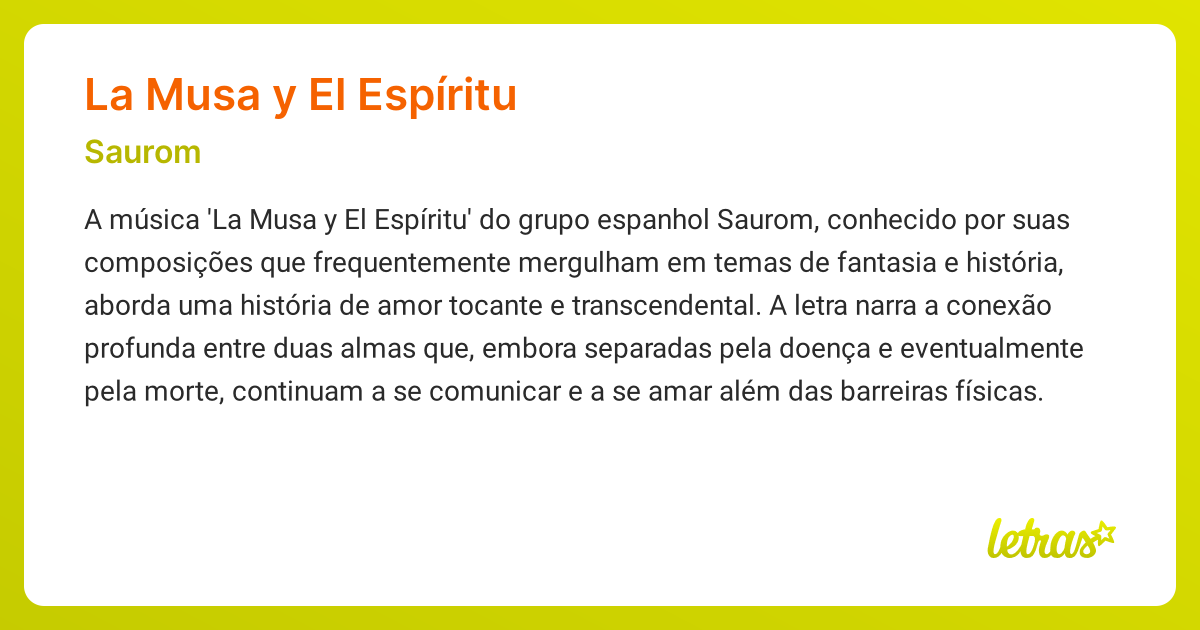 La Musa y El Espíritu

Saurom

A música 'La Musa y El Espíritu' do grupo espanhol Saurom, conhecido por suas composições que frequentemente mergulham em temas de fantasia e história, aborda uma história de amor tocante e transcendental. A letra narra a conexão profunda entre duas almas que, embora separadas pela doença e eventualmente pela morte, continuam a se comunicar e a se amar além das barreiras físicas.

letras